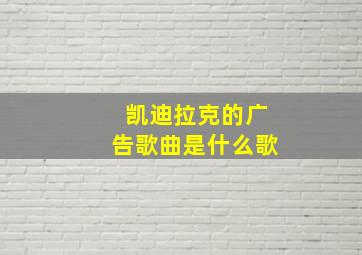 凯迪拉克的广告歌曲是什么歌